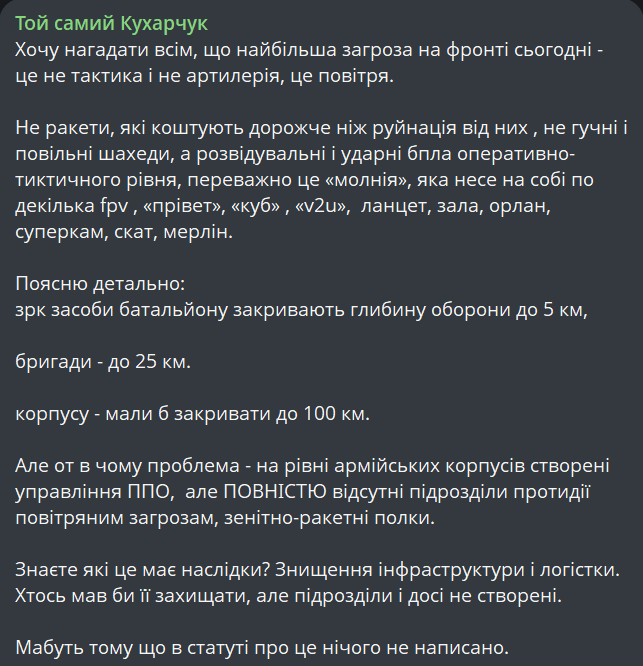 Той самий Кухарчук
Хочу нагадати всім, що найбільша загроза на фронті сьогодні - це не тактика і не артилерія, це повітря.

Не ракети, які коштують дорожче ніж руйнація від них , не гучні і повільні шахеди, а розвідувальні і ударні бпла оперативно-тиктичного рівня, переважно це «молнія», яка несе на собі по декілька fpv , «прівет», «куб» , «v2u», ланцет, зала, орлан, суперкам, скат, мерлін.

Поясню детально:
зрк засоби батальйону закривають глибину оборони до 5 км,

бригади - до 25 км.

корпусу - мали б закривати до 100 км.

Але от в чому проблема - на рівні армійських корпусів створені управління ППО, але ПОВНІСТЮ відсутні підрозділи протидії повітряним загрозам, зенітно-ракетні полки.

Знаєте які це має наслідки? Знищення інфраструктури і логістки. Хтось мав би її захищати, але підрозділи і досі не створені.

Мабуть тому що в статуті про це нічого не написано.